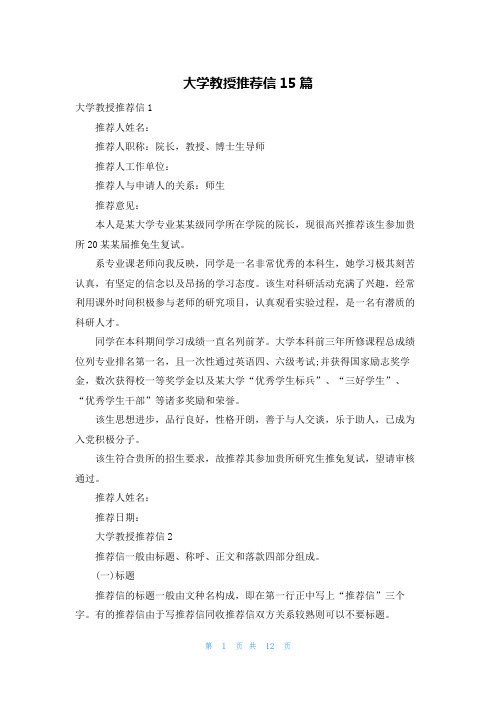 大学教授推荐信 15 篇

大学教授推荐信 1

推荐人姓名：

推荐人职称：院长，教授、博士生导师

推荐人工作单位：

推荐人与申请人的关系：师生

推荐意见：

本人是某大学专业某某级同学所在学院的院长，现很高兴推荐该生参加贵所 20 某某届推免生复试。

系专业课老师向我反映，同学是一名非常优秀的本科生，她学习极其刻苦认真，有坚定的信念以及昂扬的学习态度。该生对科研活动充满了兴趣，经常利用课外时间积极参与老师的研究项目，认真观看实验过程，是一名有潜质的科研人才。

同学在本科期间学习成绩一直名列前茅。大学本科前三年所修课程总成绩位列专业排名第一名，且一次性通过英语四、六级考试;并获得国家励志奖学金，数次获得校一等奖学金以及某大学“优秀学生标兵”、“三好学生”、“优秀学生干部”等诸多奖励和荣誉。

该生思想进步，品行良好，性格开朗，善于与人交谈，乐于助人，已成为入党积极分子。

该生符合贵所的招生要求，故推荐其参加贵所研究生推免复试，望请审核通过。

推荐人姓名：

推荐日期：

大学教授推荐信 2

推荐信一般由标题、称呼、正文和落款四部分组成。

(一)标题

推荐信的标题一般由文种名构成，即在第一行正中写上“推荐信”三个字。有的推荐信由于写推荐信同收推荐信双方关系较熟则可以不要标题。

第 1 页 共 12 页